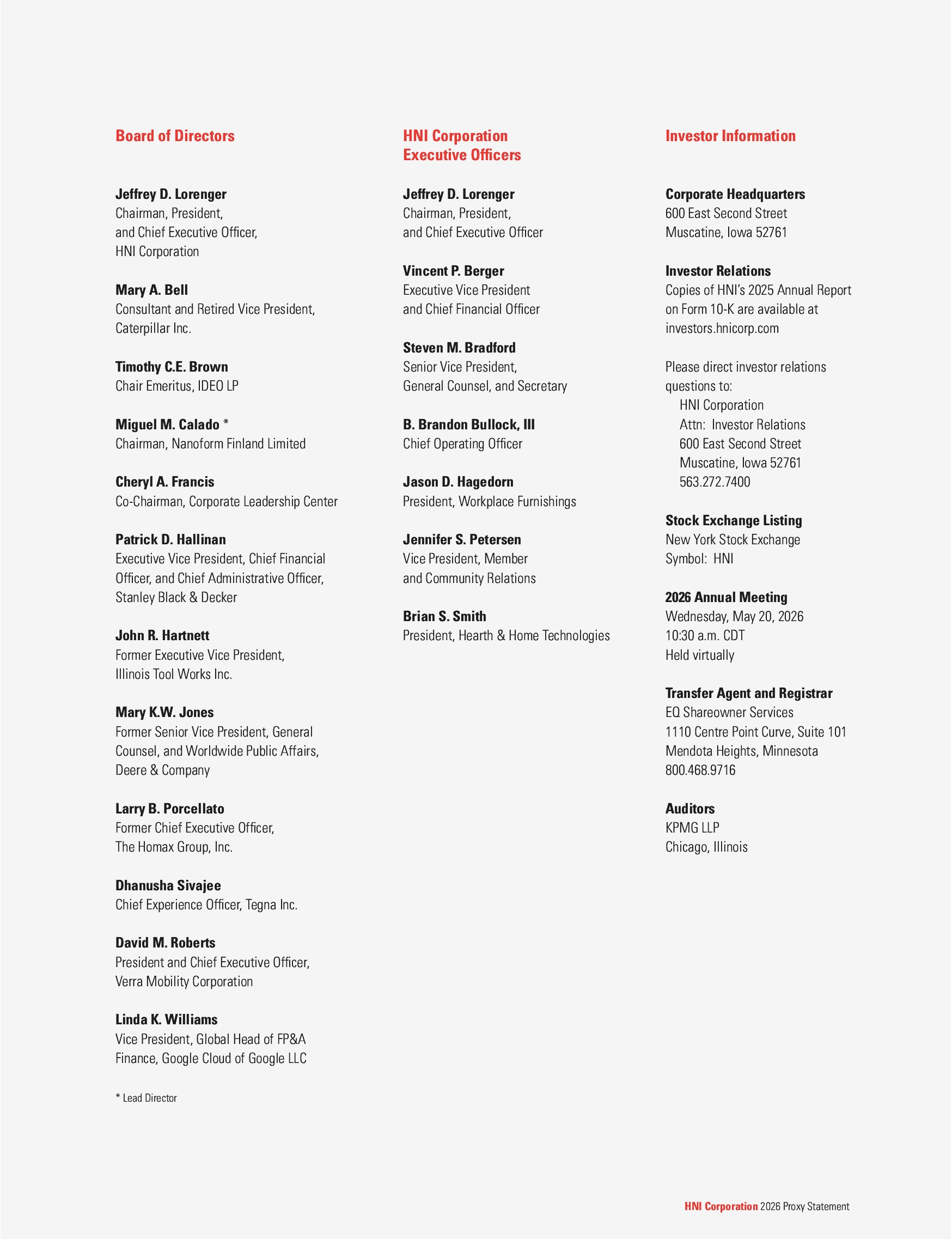 Board of Directors

Jeffrey D. Lorenger
Chairman, President, and Chief Executive Officer, HNI Corporation

Mary A. Bell
Consultant and Retired Vice President, Caterpillar Inc.

Timothy C.E. Brown
Chair Emeritus, IDEO LP

Miguel M. Calado *
Chairman, Nanoform Finland Limited

Cheryl A. Francis
Co-Chairman, Corporate Leadership Center

Patrick D. Hallinan
Executive Vice President, Chief Financial Officer, and Chief Administrative Officer, Stanley Black & Decker

John R. Hartnett
Former Executive Vice President, Illinois Tool Works Inc.

Mary K.W. Jones
Former Senior Vice President, General Counsel, and Worldwide Public Affairs, Deere & Company

Larry B. Porcellato
Former Chief Executive Officer, The Homax Group, Inc.

Dhanusha Sivajee
Chief Experience Officer, Tegna Inc.

David M. Roberts
President and Chief Executive Officer, Verra Mobility Corporation

Linda K. Williams
Vice President, Global Head of FP&A Finance, Google Cloud of Google LLC

* Lead Director

HNI Corporation
Executive Officers

Jeffrey D. Lorenger
Chairman, President, and Chief Executive Officer

Vincent P. Berger
Executive Vice President and Chief Financial Officer

Steven M. Bradford
Senior Vice President, General Counsel, and Secretary

B. Brandon Bullock, III
Chief Operating Officer

Jason D. Hagedorn
President, Workplace Furnishings

Jennifer S. Petersen
Vice President, Member and Community Relations

Brian S. Smith
President, Hearth & Home Technologies

Investor Information

Corporate Headquarters
600 East Second Street
Muscatine, Iowa 52761

Investor Relations
Copies of HNI's 2025 Annual Report on Form 10-K are available at investors.hnicorp.com

Please direct investor relations questions to:
HNI Corporation
Attn: Investor Relations
600 East Second Street
Muscatine, Iowa 52761
563.272.7400

Stock Exchange Listing
New York Stock Exchange
Symbol: HNI

2026 Annual Meeting
Wednesday, May 20, 2026
10:30 a.m. CDT
Held virtually

Transfer Agent and Registrar
EQ Shareowner Services
1110 Centre Point Curve, Suite 101
Mendota Heights, Minnesota
800.468.9716

Auditors
KPMG LLP
Chicago, Illinois

HNI Corporation 2026 Proxy Statement